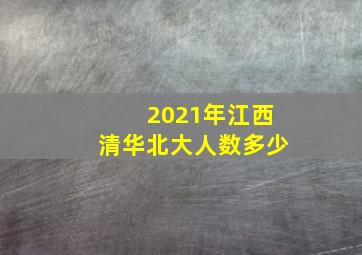 2021年江西
清华北大人数多少